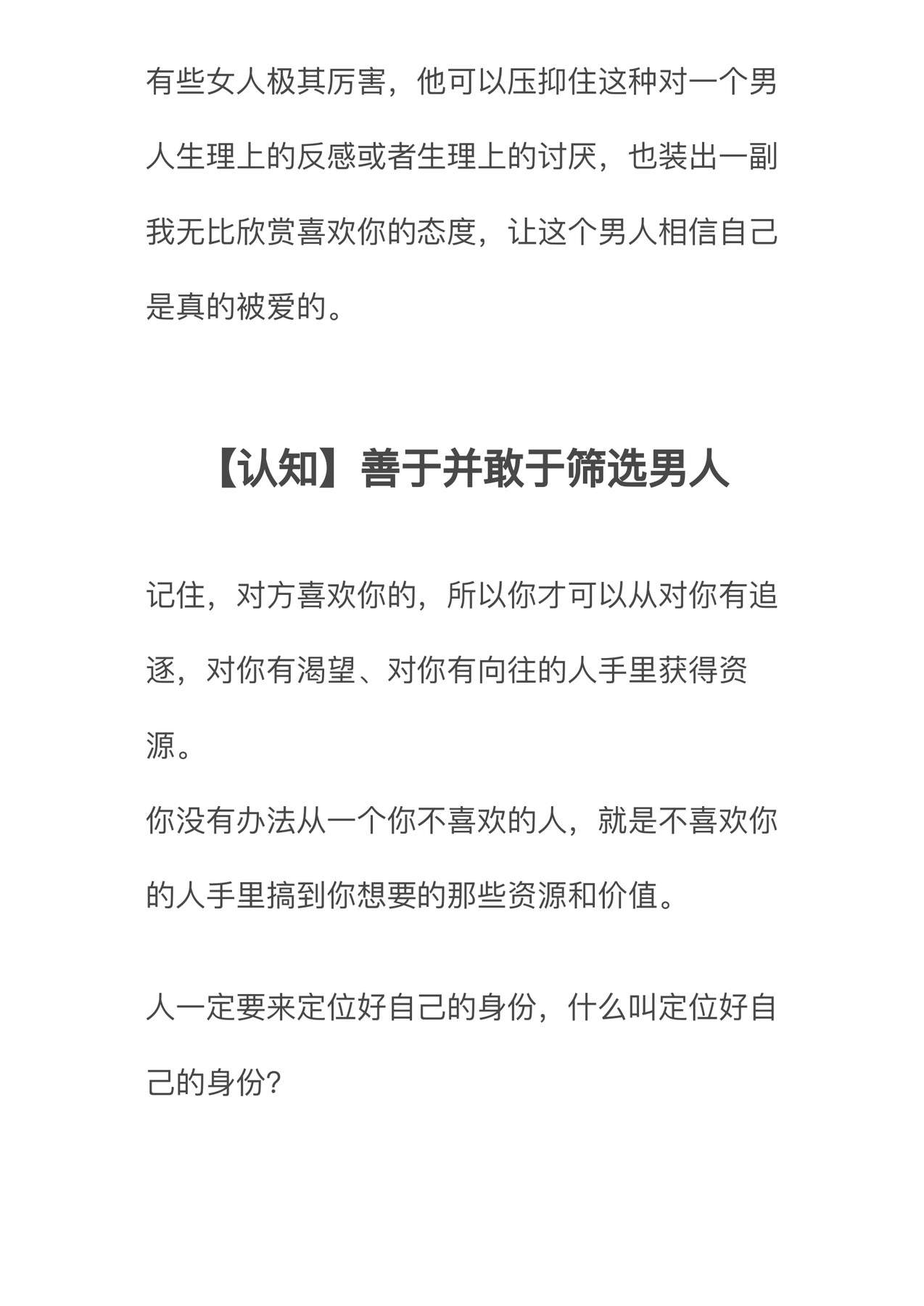 有些女人极其厉害，他可以压抑住这种对一个男人生理上的反感或者生理上的讨厌，也装出一副我无比欣赏喜欢你的态度，让这个男人相信自己是真的被爱的。

【认知】善于并敢于筛选男人

记住，对方喜欢你的，所以你才可以从对你有追逐，对你有渴望、对你有向往的人手里获得资源。
你没有办法从一个你不喜欢的人，就是不喜欢你的人手里搞到你想要的那些资源和价值。

人一定要来定位好自己的身份，什么叫定位好自己的身份?